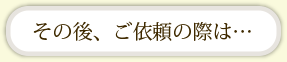 その後、ご依頼の際は…